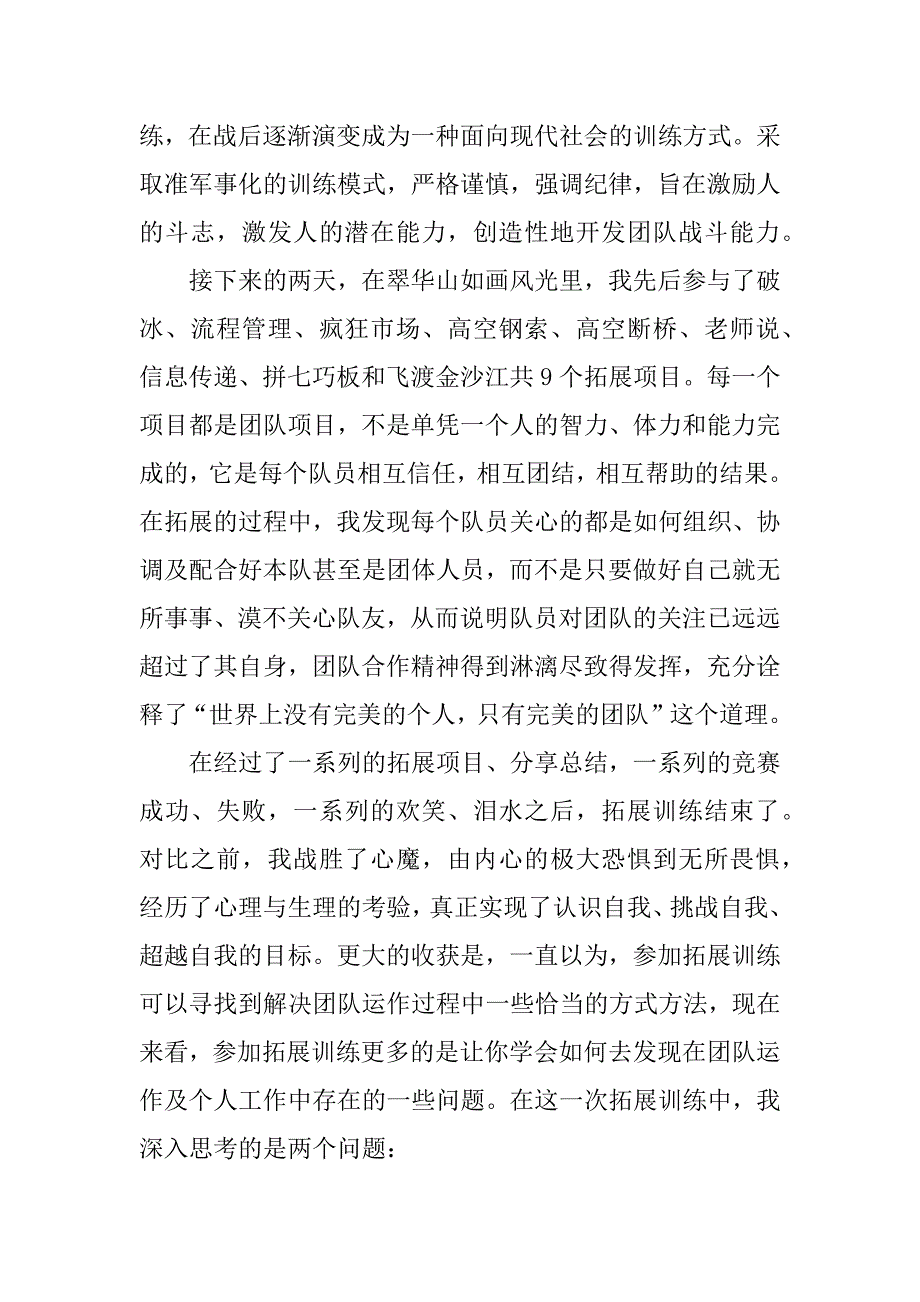 练，在战后逐渐演变成为一种面向现代社会的训练方式。采取准军事化的训练模式，严格谨慎，强调纪律，旨在激励人的斗志，激发人的潜在能力，创造性地开发团队战斗能力。

接下来的两天，在翠华山如画风光里，我先后参与了破冰、流程管理、疯狂市场、高空钢索、高空断桥、老师说、信息传递、拼七巧板和飞渡金沙江共9个拓展项目。每一个项目都是团队项目，不是单凭一个人的智力、体力和能力完成的，它是每个队员相互信任，相互团结，相互帮助的结果。在拓展的过程中，我发现每个队员关心的都是如何组织、协调及配合好本队甚至是团体人员，而不是只要做好自己就无所事事、漠不关心队友，从而说明队员对团队的关注已远远超过了其自身，团队合作精神得到淋漓尽致得发挥，充分诠释了“世界上没有完美的个人，只有完美的团队”这个道理。

在经过了一系列的拓展项目、分享总结，一系列的竞赛成功、失败，一系列的欢笑、泪水之后，拓展训练结束了。对比之前，我战胜了心魔，由内心的极大恐惧到无所畏惧，经历了心理与生理的考验，真正实现了认识自我、挑战自我、超越自我的目标。更大的收获是，一直以为，参加拓展训练可以寻找到解决团队运作过程中一些恰当的方式方法，现在来看，参加拓展训练更多的是让你学会如何去发现在团队运作及个人工作中存在的一些问题。在这一次拓展训练中，我深入思考的是两个问题：